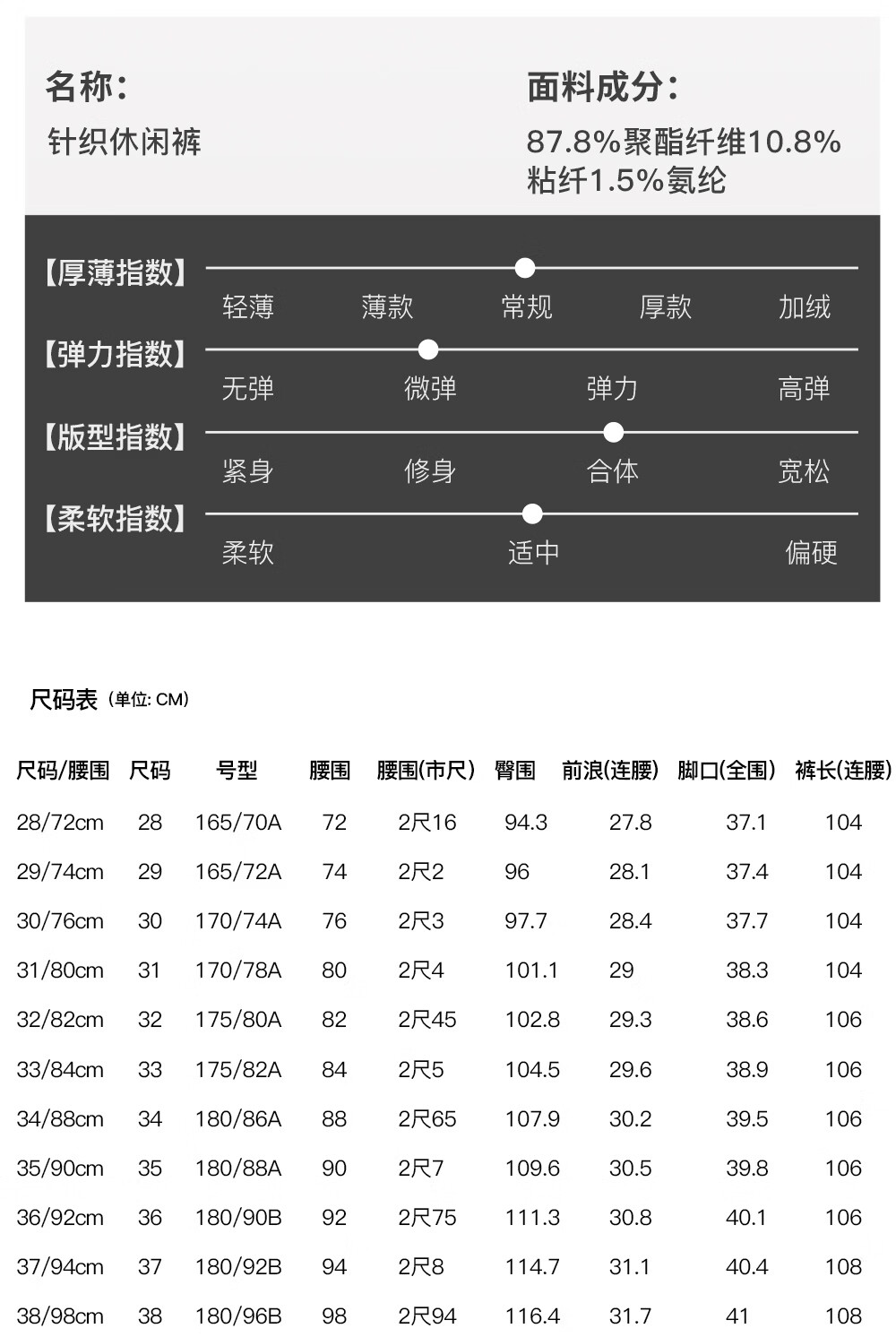 名称：
针织休闲裤

面料成分：
87.8%聚酯纤维10.8%粘纤1.5%氨纶

【厚薄指数】
轻薄 薄款 常规 厚款 加绒

【弹力指数】
无弹 微弹 弹力 高弹

【版型指数】
紧身 修身 合体 宽松

【柔软指数】
柔软 适中 偏硬

尺码表（单位: CM）

| 尺码/腰围 | 尺码 | 号型 | 腰围 | 腰围(市尺) | 臀围 | 前浪(连腰) | 脚口(全围) | 裤长(连腰) |
|---|---|---|---|---|---|---|---|---|
| 28/72cm | 28 | 165/70A | 72 | 2尺16 | 94.3 | 27.8 | 37.1 | 104 |
| 29/74cm | 29 | 165/72A | 74 | 2尺2 | 96 | 28.1 | 37.4 | 104 |
| 30/76cm | 30 | 170/74A | 76 | 2尺3 | 97.7 | 28.4 | 37.7 | 104 |
| 31/80cm | 31 | 170/78A | 80 | 2尺4 | 101.1 | 29 | 38.3 | 104 |
| 32/82cm | 32 | 175/80A | 82 | 2尺45 | 102.8 | 29.3 | 38.6 | 106 |
| 33/84cm | 33 | 175/82A | 84 | 2尺5 | 104.5 | 29.6 | 38.9 | 106 |
| 34/88cm | 34 | 180/86A | 88 | 2尺65 | 107.9 | 30.2 | 39.5 | 106 |
| 35/90cm | 35 | 180/88A | 90 | 2尺7 | 109.6 | 30.5 | 39.8 | 106 |
| 36/92cm | 36 | 180/90B | 92 | 2尺75 | 111.3 | 30.8 | 40.1 | 106 |
| 37/94cm | 37 | 180/92B | 94 | 2尺8 | 114.7 | 31.1 | 40.4 | 108 |
| 38/98cm | 38 | 180/96B | 98 | 2尺94 | 116.4 | 31.7 | 41 | 108 |